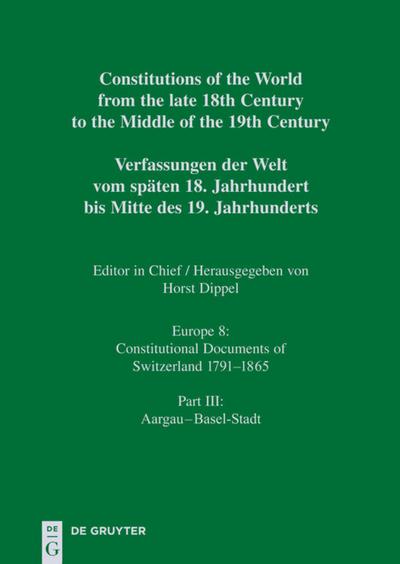 Constitutions of the World from the late 18th Century to the Middle of the 19th Century

Verfassungen der Welt vom späten 18. Jahrhundert bis Mitte des 19. Jahrhunderts

Editor in Chief / Herausgegeben von Horst Dippel

Europe 8: Constitutional Documents of Switzerland 1791–1865

Part III: Aargau–Basel-Stadt

DE G

DE GRUYTER